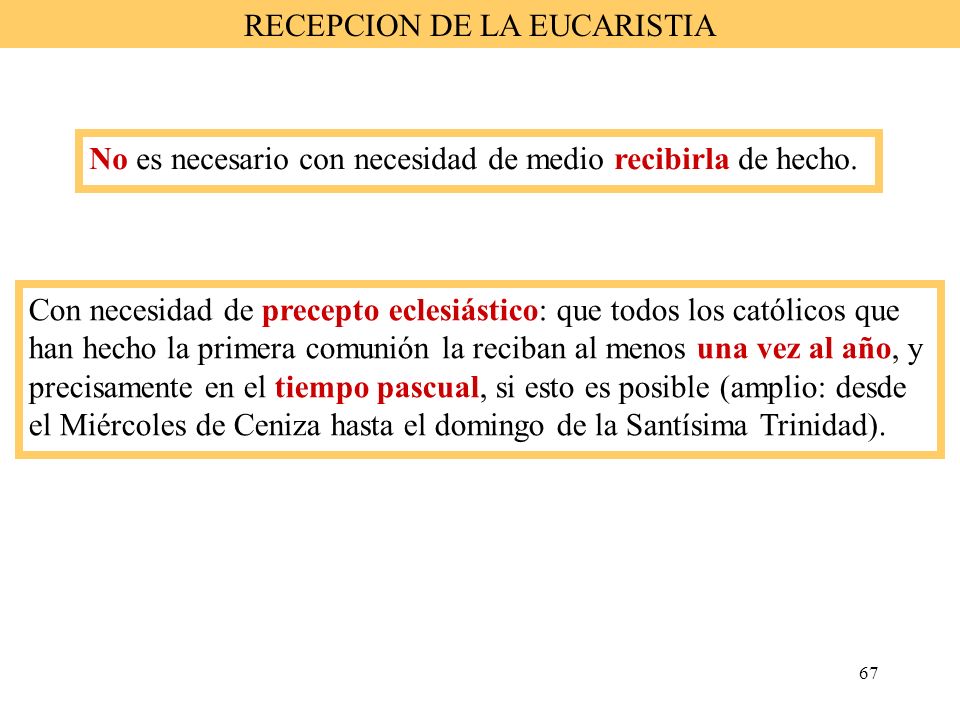 RECEPCION DE LA EUCARISTIA

No es necesario con necesidad de medio recibirla de hecho.

Con necesidad de precepto eclesiástico: que todos los católicos que han hecho la primera comunión la reciban al menos una vez al año, y precisamente en el tiempo pascual, si esto es posible (amplio: desde el Miércoles de Ceniza hasta el domingo de la Santísima Trinidad).

67